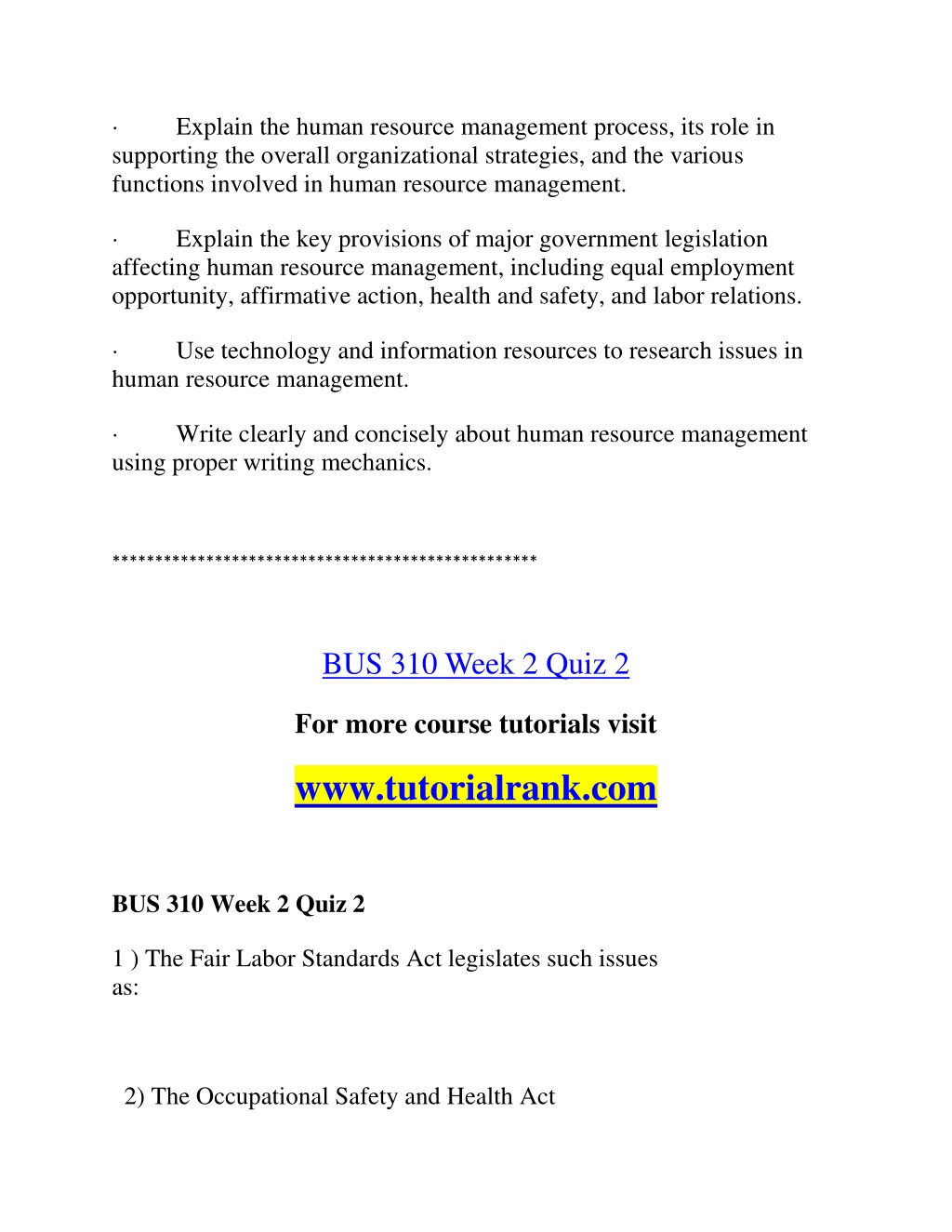 · Explain the human resource management process, its role in supporting the overall organizational strategies, and the various functions involved in human resource management.

· Explain the key provisions of major government legislation affecting human resource management, including equal employment opportunity, affirmative action, health and safety, and labor relations.

· Use technology and information resources to research issues in human resource management.

· Write clearly and concisely about human resource management using proper writing mechanics.

**************************************************

BUS 310 Week 2 Quiz 2

For more course tutorials visit

www.tutorialrank.com

BUS 310 Week 2 Quiz 2

1 ) The Fair Labor Standards Act legislates such issues as:

2) The Occupational Safety and Health Act